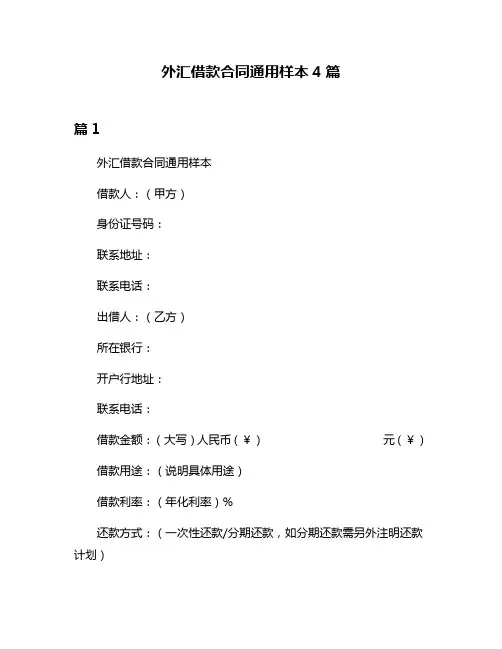 外汇借款合同通用样本 4 篇

篇 1

外汇借款合同通用样本

借款人：（甲方）

身份证号码：

联系地址：

联系电话：

出借人：（乙方）

所在银行：

开户行地址：

联系电话：

借款金额：（大写）人民币（￥） 元（￥）

借款用途：（说明具体用途）

借款利率：（年化利率）%

还款方式：（一次性还款/分期还款，如分期还款需另外注明还款计划）